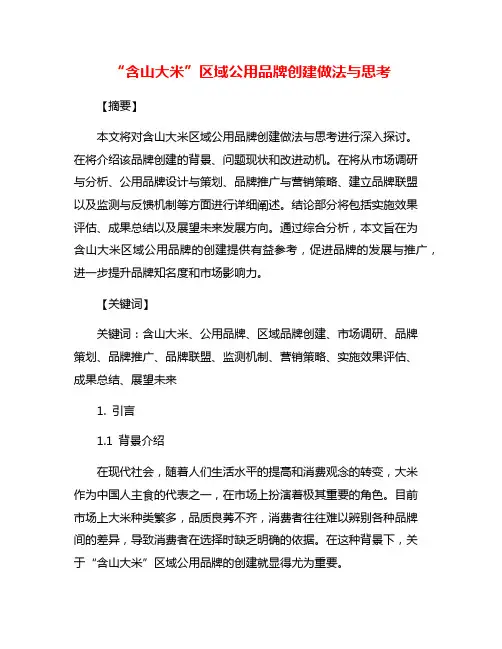 “含山大米”区域公用品牌创建做法与思考

【摘要】

本文将对含山大米区域公用品牌创建做法与思考进行深入探讨。在将介绍该品牌创建的背景、问题现状和改进动机。在将从市场调研与分析、公用品牌设计与策划、品牌推广与营销策略、建立品牌联盟以及监测与反馈机制等方面进行详细阐述。结论部分将包括实施效果评估、成果总结以及展望未来发展方向。通过综合分析，本文旨在为含山大米区域公用品牌的创建提供有益参考，促进品牌的发展与推广，进一步提升品牌知名度和市场影响力。

【关键词】

关键词：含山大米、公用品牌、区域品牌创建、市场调研、品牌策划、品牌推广、品牌联盟、监测机制、营销策略、实施效果评估、成果总结、展望未来

1. 引言

1.1 背景介绍

在现代社会，随着人们生活水平的提高和消费观念的转变，大米作为中国人主食的代表之一，在市场上扮演着极其重要的角色。目前市场上大米种类繁多，品质良莠不齐，消费者往往难以辨别各种品牌间的差异，导致消费者在选择时缺乏明确的依据。在这种背景下，关于“含山大米”区域公用品牌的创建就显得尤为重要。